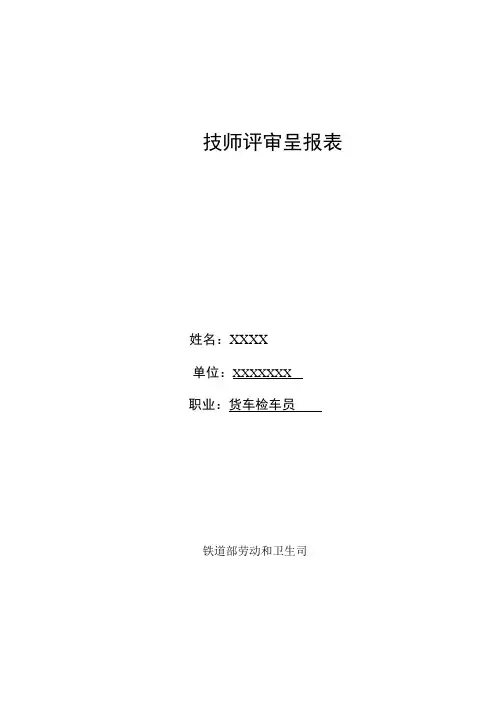 技师评审呈报表

姓名：XXXX

单位：XXXXXXX

职业：货车检车员

铁道部劳动和卫生司